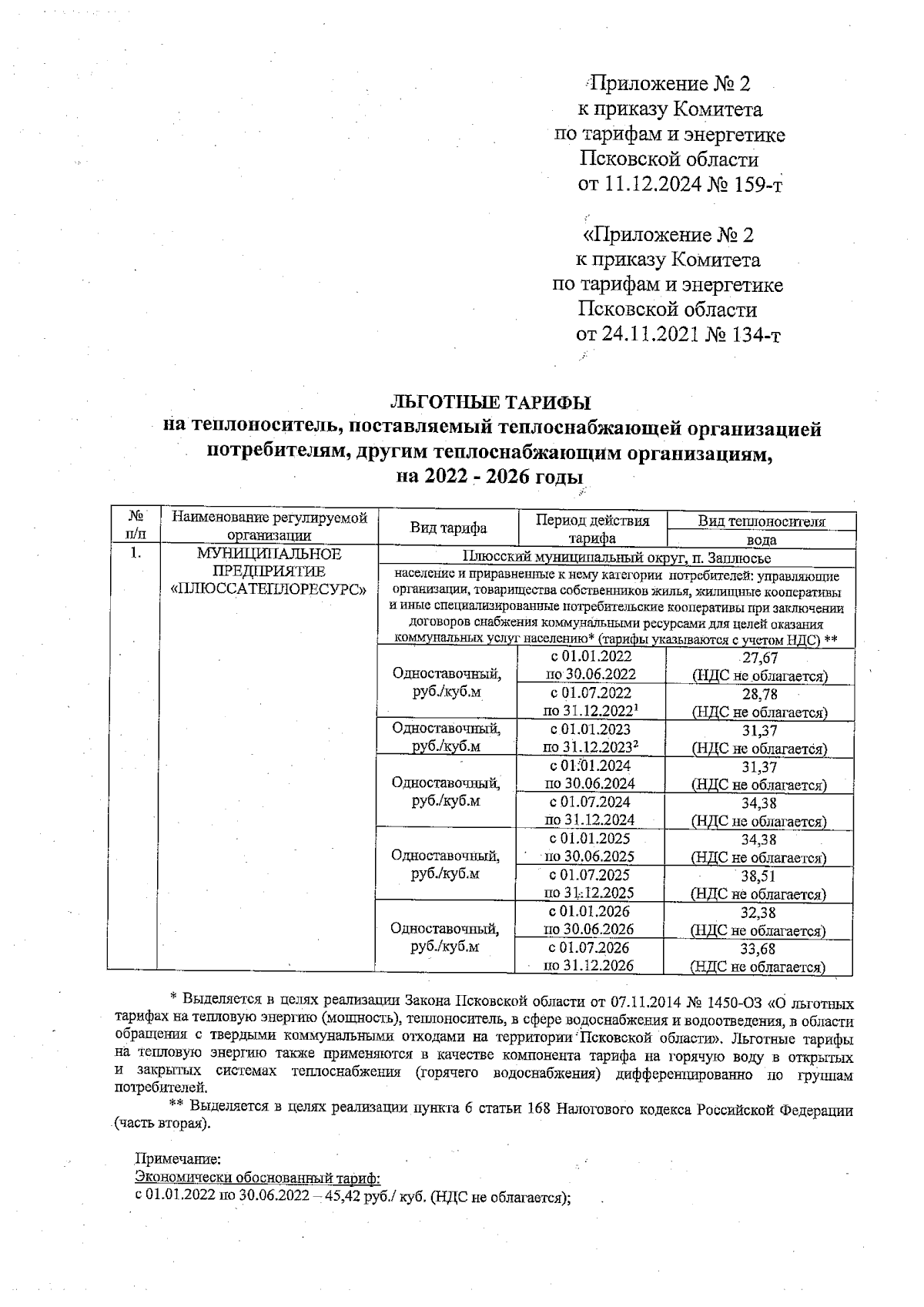 Приложение № 2
к приказу Комитета
по тарифам и энергетике
Псковской области
от 11.12.2024 № 159-т

«Приложение № 2
к приказу Комитета
по тарифам и энергетике
Псковской области
от 24.11.2021 № 134-т

ЛЬГОТНЫЕ ТАРИФЫ
на теплоноситель, поставляемый теплоснабжающей организацией потребителям, другим теплоснабжающим организациям, на 2022 - 2026 годы

| № п/п | Наименование регулируемой организации | Вид тарифа | Период действия тарифа | Вид теплоносителя вода |
|---|---|---|---|---|
| 1. | МУНИЦИПАЛЬНОЕ ПРЕДПРИЯТИЕ «ПЛЮССАТЕПЛОРЕСУРС» | Плюсский муниципальный округ, п. Заплюсье | | |
| | | население и приравненные к нему категории потребителей: управляющие организации, товарищества собственников жилья, жилищные кооперативы и иные специализированные потребительские кооперативы при заключении договоров снабжения коммунальными ресурсами для целей оказания коммунальных услуг населению* (тарифы указываются с учетом НДС) ** | | |
| | | Одноставочный, руб./куб.м | с 01.01.2022 по 30.06.2022 | 27,67 (НДС не облагается) |
| | | | с 01.07.2022 по 31.12.2022$^1$ | 28,78 (НДС не облагается) |
| | | Одноставочный, руб./куб.м | с 01.01.2023 по 31.12.2023$^2$ | 31,37 (НДС не облагается) |
| | | Одноставочный, руб./куб.м | с 01.01.2024 по 30.06.2024 | 31,37 (НДС не облагается) |
| | | | с 01.07.2024 по 31.12.2024 | 34,38 (НДС не облагается) |
| | | Одноставочный, руб./куб.м | с 01.01.2025 по 30.06.2025 | 34,38 (НДС не облагается) |
| | | | с 01.07.2025 по 31.12.2025 | 38,51 (НДС не облагается) |
| | | Одноставочный, руб./куб.м | с 01.01.2026 по 30.06.2026 | 32,38 (НДС не облагается) |
| | | | с 01.07.2026 по 31.12.2026 | 33,68 (НДС не облагается) |

* Выделяется в целях реализации Закона Псковской области от 07.11.2014 № 1450-ОЗ «О льготных тарифах на тепловую энергию (мощность), теплоноситель, в сфере водоснабжения и водоотведения, в области обращения с твердыми коммунальными отходами на территории Псковской области». Льготные тарифы на тепловую энергию также применяются в качестве компонента тарифа на горячую воду в открытых и закрытых системах теплоснабжения (горячего водоснабжения) дифференцированно по группам потребителей.

** Выделяется в целях реализации пункта 6 статьи 168 Налогового кодекса Российской Федерации (часть вторая).

Примечание:
Экономически обоснованный тариф:
с 01.01.2022 по 30.06.2022 – 45,42 руб./ куб. (НДС не облагается);